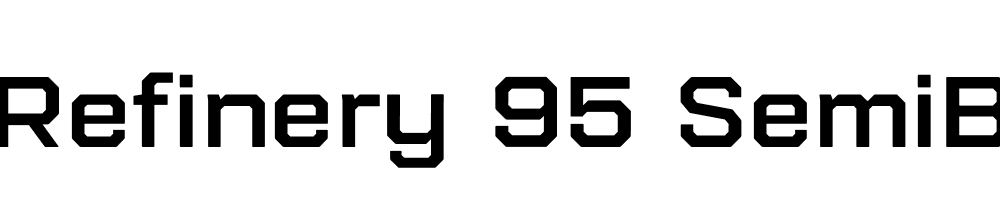 Refinery 95 SemiB